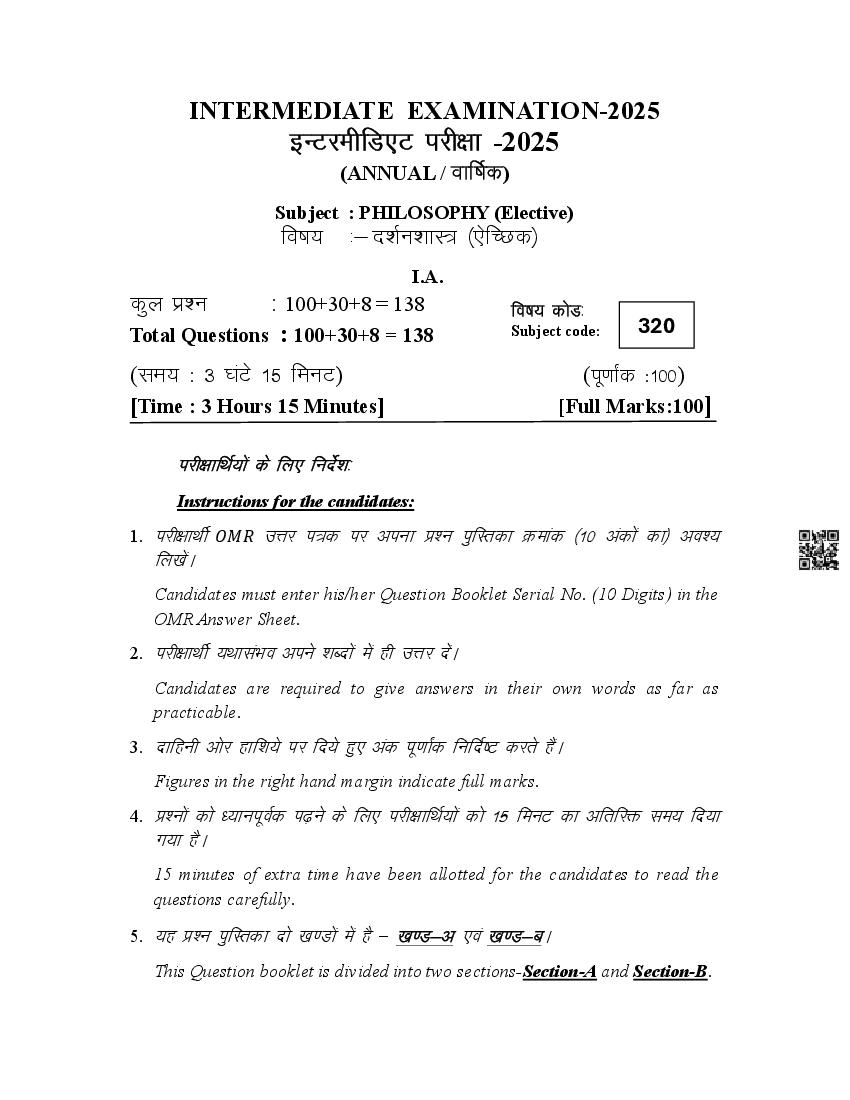 INTERMEDIATE EXAMINATION-2025
इन्टरमीडिएट परीक्षा -2025
(ANNUAL / वार्षिक)

Subject : PHILOSOPHY (Elective)
विषय :– दर्शनशास्त्र (ऐच्छिक)

I.A.

कुल प्रश्न : 100+30+8 = 138
Total Questions : 100+30+8 = 138

विषय कोड:
Subject code: 320

(समय : 3 घंटे 15 मिनट) (पूर्णांक :100)
[Time : 3 Hours 15 Minutes] [Full Marks:100]

परीक्षार्थियों के लिए निर्देश:

Instructions for the candidates:

1. परीक्षार्थी OMR उत्तर पत्रक पर अपना प्रश्न पुस्तिका क्रमांक (10 अंकों का) अवश्य लिखें।

Candidates must enter his/her Question Booklet Serial No. (10 Digits) in the OMR Answer Sheet.

2. परीक्षार्थी यथासंभव अपने शब्दों में ही उत्तर दें।

Candidates are required to give answers in their own words as far as practicable.

3. दाहिनी ओर हाशिये पर दिये हुए अंक पूर्णांक निर्दिष्ट करते हैं।

Figures in the right hand margin indicate full marks.

4. प्रश्नों को ध्यानपूर्वक पढ़ने के लिए परीक्षार्थियों को 15 मिनट का अतिरिक्त समय दिया गया है।

15 minutes of extra time have been allotted for the candidates to read the questions carefully.

5. यह प्रश्न पुस्तिका दो खण्डों में है – खण्ड–अ एवं खण्ड–ब।

This Question booklet is divided into two sections-Section-A and Section-B.